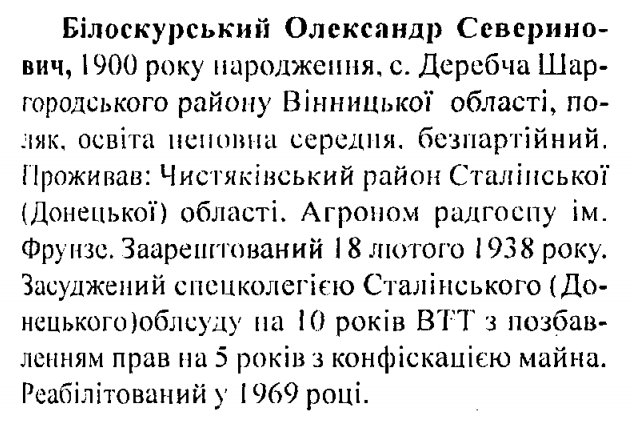 Білоскурський Олександр Северинович, 1900 року народження, с. Деребча Шаргородського району Вінницької області, поляк, освіта неповна середня, безпартійний. Проживав: Чистяківський район Сталінської (Донецької) області. Агроном радгоспу ім. Фрунзе. Заарештований 18 лютого 1938 року. Засуджений спецколегією Сталінського (Донецького)облсуду на 10 років ВТТ з позбавленням прав на 5 років з конфіскацією майна. Реабілітований у 1969 році.